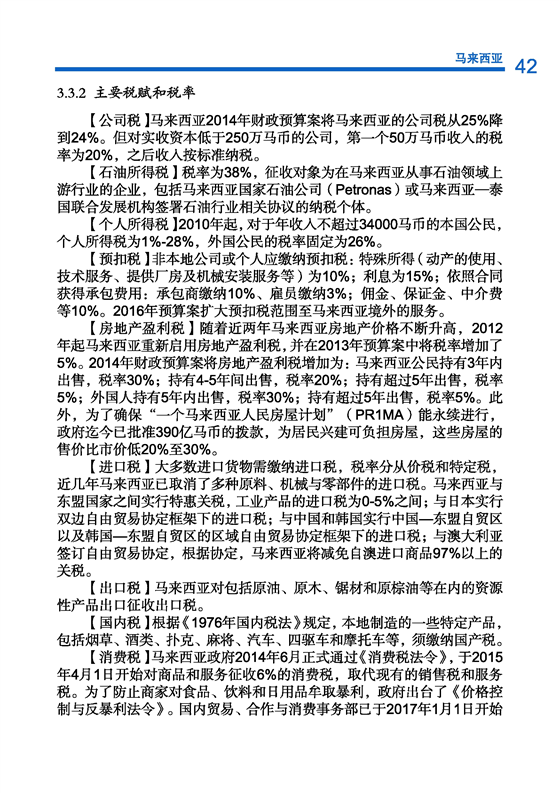 马来西亚 42

3.3.2 主要税赋和税率

【公司税】马来西亚2014年财政预算案将马来西亚的公司税从25%降到24%。但对实收资本低于250万马币的公司，第一个50万马币收入的税率为20%，之后收入按标准纳税。

【石油所得税】税率为38%，征收对象为在马来西亚从事石油领域上游行业的企业，包括马来西亚国家石油公司（Petronas）或马来西亚—泰国联合发展机构签署石油行业相关协议的纳税个体。

【个人所得税】2010年起，对于年收入不超过34000马币的本国公民，个人所得税为1%-28%，外国公民的税率固定为26%。

【预扣税】非本地公司或个人应缴纳预扣税：特殊所得（动产的使用、技术服务、提供厂房及机械安装服务等）为10%；利息为15%；依照合同获得承包费用：承包商缴纳10%、雇员缴纳3%；佣金、保证金、中介费等10%。2016年预算案扩大预扣税范围至马来西亚境外的服务。

【房地产盈利税】随着近两年马来西亚房地产价格不断升高，2012年起马来西亚重新启用房地产盈利税，并在2013年预算案中将税率增加了5%。2014年财政预算案将房地产盈利税增加为：马来西亚公民持有3年内出售，税率30%；持有4-5年间出售，税率20%；持有超过5年出售，税率5%；外国人持有5年内出售，税率30%；持有超过5年出售，税率5%。此外，为了确保“一个马来西亚人民房屋计划”（PR1MA）能永续进行，政府迄今已批准390亿马币的拨款，为居民兴建可负担房屋，这些房屋的售价比市价低20%至30%。

【进口税】大多数进口货物需缴纳进口税，税率分从价税和特定税，近几年马来西亚已取消了多种原料、机械与零部件的进口税。马来西亚与东盟国家之间实行特惠关税，工业产品的进口税为0-5%之间；与日本实行双边自由贸易协定框架下的进口税；与中国和韩国实行中国—东盟自贸区以及韩国—东盟自贸区的区域自由贸易协定框架下的进口税；与澳大利亚签订自由贸易协定，根据协定，马来西亚将减免自澳进口商品97%以上的关税。

【出口税】马来西亚对包括原油、原木、锯材和原棕油等在内的资源性产品出口征收出口税。

【国内税】根据《1976年国内税法》规定，本地制造的一些特定产品，包括烟草、酒类、扑克、麻将、汽车、四驱车和摩托车等，须缴纳国产税。

【消费税】马来西亚政府2014年6月正式通过《消费税法令》，于2015年4月1日开始对商品和服务征收6%的消费税，取代现有的销售税和服务税。为了防止商家对食品、饮料和日用品牟取暴利，政府出台了《价格控制与反暴利法令》。国内贸易、合作与消费事务部已于2017年1月1日开始